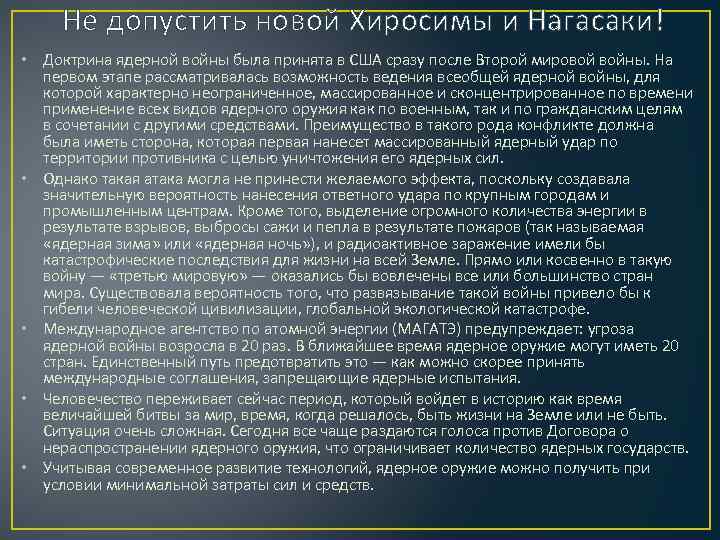 Не допустить новой Хиросимы и Нагасаки!

• Доктрина ядерной войны была принята в США сразу после Второй мировой войны. На первом этапе рассматривалась возможность ведения всеобщей ядерной войны, для которой характерно неограниченное, массированное и сконцентрированное по времени применение всех видов ядерного оружия как по военным, так и по гражданским целям в сочетании с другими средствами. Преимущество в такого рода конфликте должна была иметь сторона, которая первая нанесет массированный ядерный удар по территории противника с целью уничтожения его ядерных сил.

• Однако такая атака могла не принести желаемого эффекта, поскольку создавала значительную вероятность нанесения ответного удара по крупным городам и промышленным центрам. Кроме того, выделение огромного количества энергии в результате взрывов, выбросы сажи и пепла в результате пожаров (так называемая «ядерная зима» или «ядерная ночь»), и радиоактивное заражение имели бы катастрофические последствия для жизни на всей Земле. Прямо или косвенно в такую войну — «третью мировую» — оказались бы вовлечены все или большинство стран мира. Существовала вероятность того, что развязывание такой войны привело бы к гибели человеческой цивилизации, глобальной экологической катастрофе.

• Международное агентство по атомной энергии (МАГАТЭ) предупреждает: угроза ядерной войны возросла в 20 раз. В ближайшее время ядерное оружие могут иметь 20 стран. Единственный путь предотвратить это — как можно скорее принять международные соглашения, запрещающие ядерные испытания.

• Человечество переживает сейчас период, который войдет в историю как время величайшей битвы за мир, время, когда решалось, быть жизни на Земле или не быть. Ситуация очень сложная. Сегодня все чаще раздаются голоса против Договора о нераспространении ядерного оружия, что ограничивает количество ядерных государств.

• Учитывая современное развитие технологий, ядерное оружие можно получить при условии минимальной затраты сил и средств.